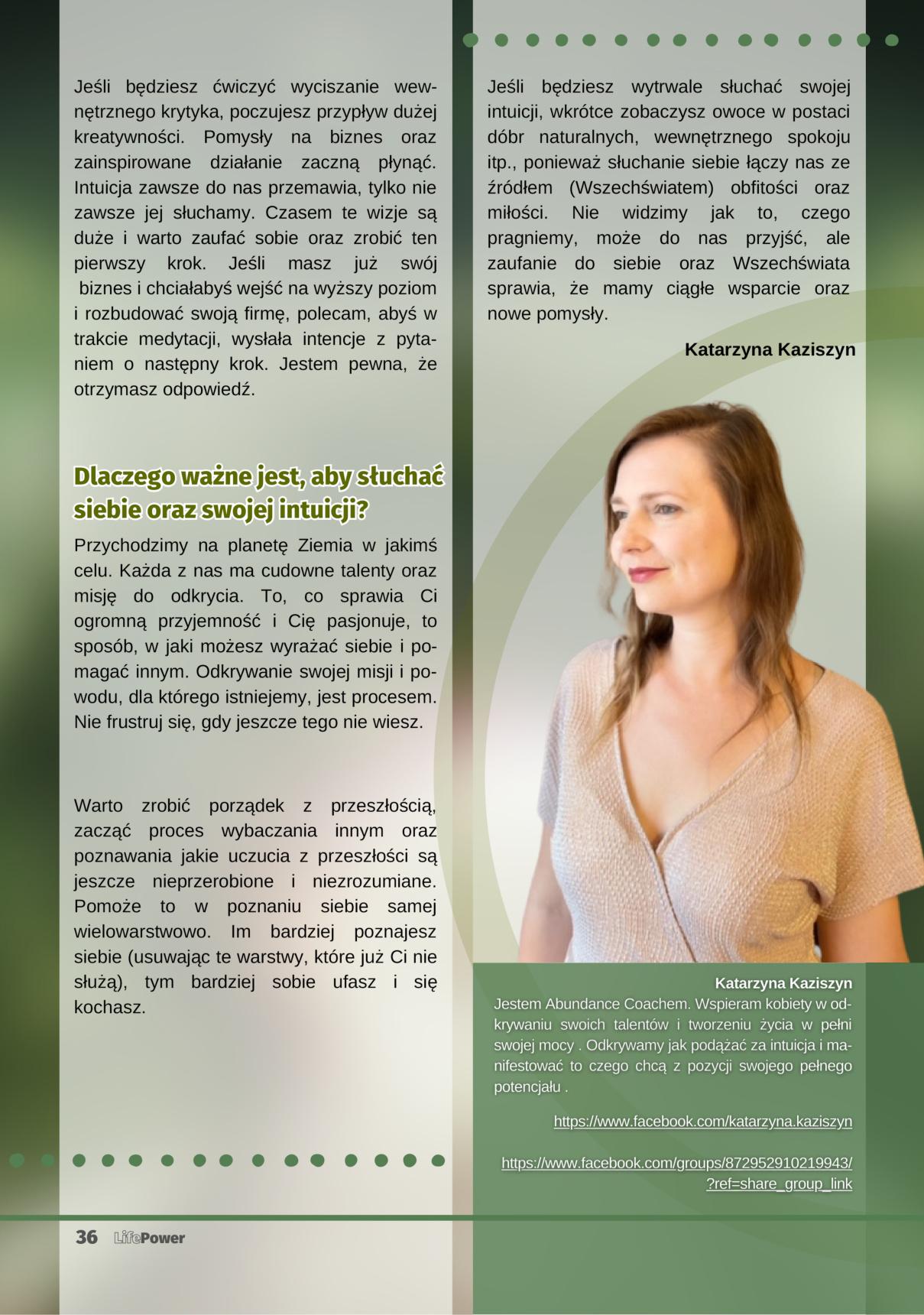 Jeśli będziesz ćwiczyć wyciszanie wewnętrznego krytyka, poczujesz przypływ dużej kreatywności. Pomysły na biznes oraz zainspirowane działanie zaczną płynąć. Intuicja zawsze do nas przemawia, tylko nie zawsze jej słuchamy. Czasem te wizje są duże i warto zaufać sobie oraz zrobić ten pierwszy krok. Jeśli masz już swój biznes i chciałabyś wejść na wyższy poziom i rozbudować swoją firmę, polecam, abyś w trakcie medytacji, wysłała intencje z pytaniem o następny krok. Jestem pewna, że otrzymasz odpowiedź.

Dlaczego ważne jest, aby słuchać siebie oraz swojej intuicji?

Przychodzimy na planetę Ziemia w jakimś celu. Każda z nas ma cudowne talenty oraz misję do odkrycia. To, co sprawia Ci ogromną przyjemność i Cię pasjonuje, to sposób, w jaki możesz wyrażać siebie i pomagać innym. Odkrywanie swojej misji i powodu, dla którego istniejemy, jest procesem. Nie frustruj się, gdy jeszcze tego nie wiesz.

Warto zrobić porządek z przeszłością, zacząć proces wybaczania innym oraz poznawania jakie uczucia z przeszłości są jeszcze nieprzerobione i niezrozumiane. Pomoże to w poznaniu siebie samej wielowarstwowo. Im bardziej poznajesz siebie (usuwając te warstwy, które już Ci nie służą), tym bardziej sobie ufasz i się kochasz.

Jeśli będziesz wytrwale słuchać swojej intuicji, wkrótce zobaczysz owoce w postaci dóbr naturalnych, wewnętrznego spokoju itp., ponieważ słuchanie siebie łączy nas ze źródłem (Wszechświatem) obfitości oraz miłości. Nie widzimy jak to, czego pragniemy, może do nas przyjść, ale zaufanie do siebie oraz Wszechświata sprawia, że mamy ciągłe wsparcie oraz nowe pomysły.

Katarzyna Kaziszyn

Katarzyna Kaziszyn
Jestem Abundance Coachem. Wspieram kobiety w odkrywaniu swoich talentów i tworzeniu życia w pełni swojej mocy . Odkrywamy jak podążać za intuicja i manifestować to czego chcą z pozycji swojego pełnego potencjału .

https://www.facebook.com/katarzyna.kaziszyn

https://www.facebook.com/groups/872952910219943/?ref=share_group_link

36 LifePower